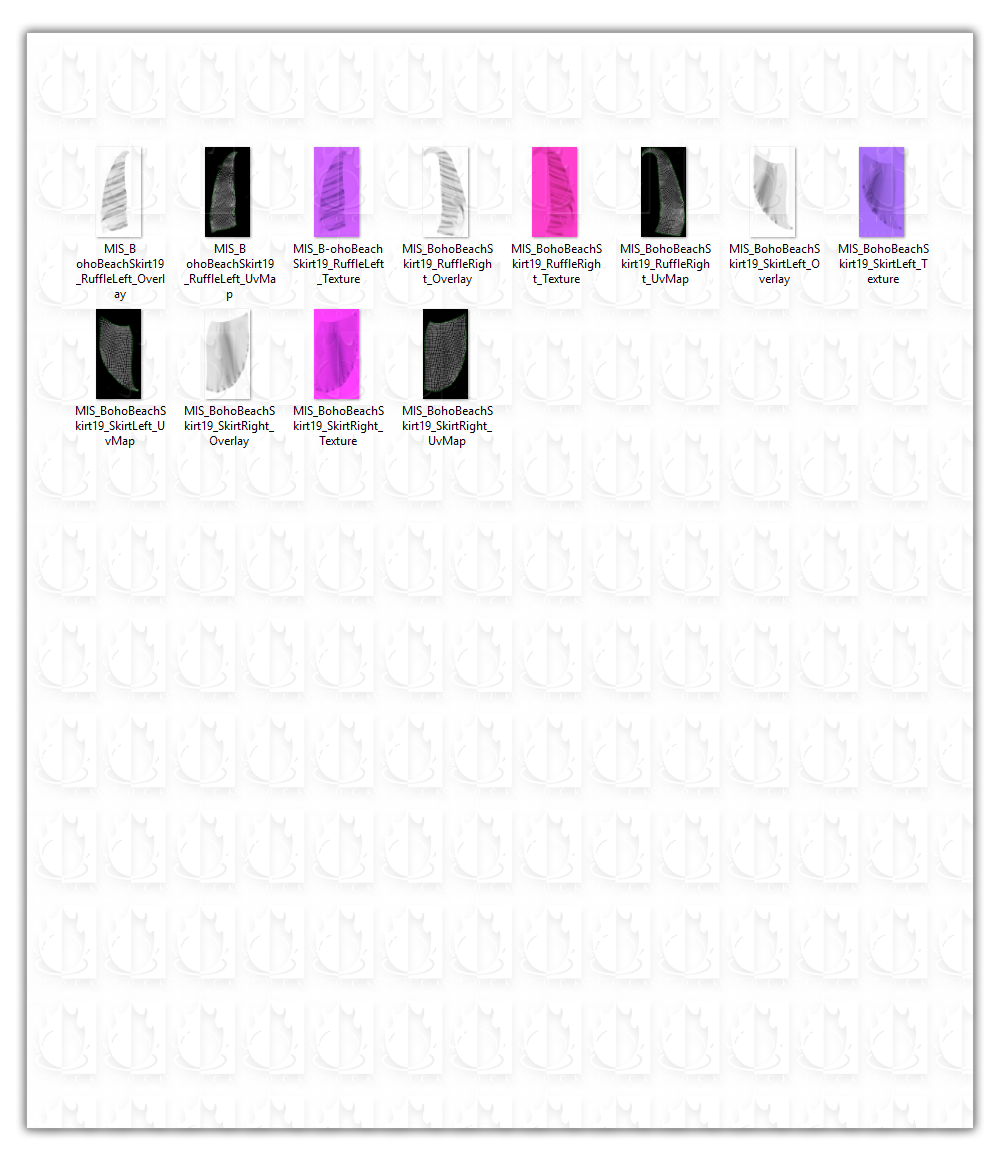 MIS_BohoBeachSkirt19_RuffleLeft_Overlay

MIS_BohoBeachSkirt19_RuffleLeft_UvMap

MIS_B-ohoBeachSkirt19_RuffleLeft_Texture

MIS_BohoBeachSkirt19_RuffleRight_Overlay

MIS_BohoBeachSkirt19_RuffleRight_Texture

MIS_BohoBeachSkirt19_RuffleRight_UvMap

MIS_BohoBeachSkirt19_SkirtLeft_Overlay

MIS_BohoBeachSkirt19_SkirtLeft_Texture

MIS_BohoBeachSkirt19_SkirtLeft_UvMap

MIS_BohoBeachSkirt19_SkirtRight_Overlay

MIS_BohoBeachSkirt19_SkirtRight_Texture

MIS_BohoBeachSkirt19_SkirtRight_UvMap